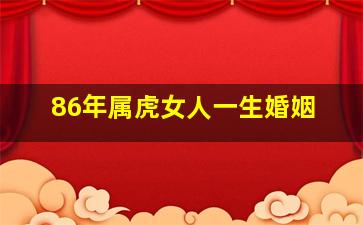 86年属虎女人一生婚姻